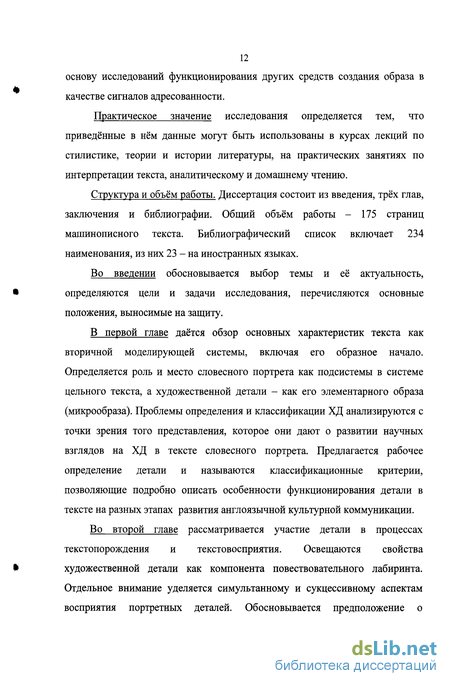 12

основу исследований функционирования других средств создания образа в качестве сигналов адресованности.

Практическое значение исследования определяется тем, что приведённые в нём данные могут быть использованы в курсах лекций по стилистике, теории и истории литературы, на практических занятиях по интерпретации текста, аналитическому и домашнему чтению.

Структура и объём работы. Диссертация состоит из введения, трёх глав, заключения и библиографии. Общий объём работы – 175 страниц машинописного текста. Библиографический список включает 234 наименования, из них 23 – на иностранных языках.

Во введении обосновывается выбор темы и её актуальность, определяются цели и задачи исследования, перечисляются основные положения, выносимые на защиту.

В первой главе даётся обзор основных характеристик текста как вторичной моделирующей системы, включая его образное начало. Определяется роль и место словесного портрета как подсистемы в системе цельного текста, а художественной детали – как его элементарного образа (микрообраза). Проблемы определения и классификации ХД анализируются с точки зрения того представления, которое они дают о развитии научных взглядов на ХД в тексте словесного портрета. Предлагается рабочее определение детали и называются классификационные критерии, позволяющие подробно описать особенности функционирования детали в тексте на разных этапах развития англоязычной культурной коммуникации.

Во второй главе рассматривается участие детали в процессах текстопорождения и текстовосприятия. Освещаются свойства художественной детали как компонента повествовательного лабиринта. Отдельное внимание уделяется симультанному и сукцессивному аспектам восприятия портретных деталей. Обосновывается предположение о

dsLib.net
библиотека диссертаций